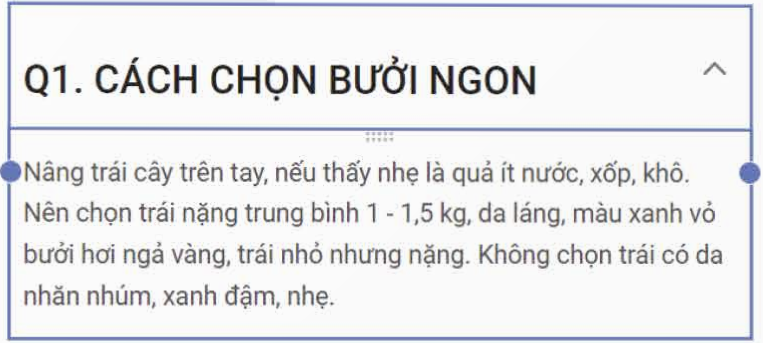 Q1. CÁCH CHỌN BƯỞI NGON

Nâng trái cây trên tay, nếu thấy nhẹ là quả ít nước, xốp, khô. Nên chọn trái nặng trung bình 1 - 1,5 kg, da láng, màu xanh vỏ bưởi hơi ngả vàng, trái nhỏ nhưng nặng. Không chọn trái có da nhăn nhúm, xanh đậm, nhẹ.